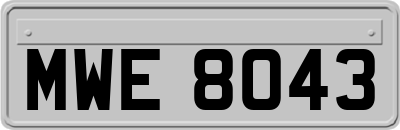 MWE 8043